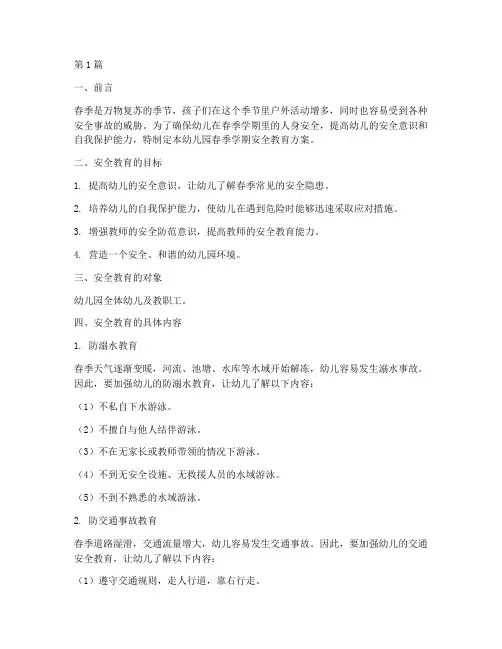 第1篇

一、前言

春季是万物复苏的季节，孩子们在这个季节里户外活动增多，同时也容易受到各种安全事故的威胁。为了确保幼儿在春季学期里的人身安全，提高幼儿的安全意识和自我保护能力，特制定本幼儿园春季学期安全教育方案。

二、安全教育的目标

1. 提高幼儿的安全意识，让幼儿了解春季常见的安全隐患。

2. 培养幼儿的自我保护能力，使幼儿在遇到危险时能够迅速采取应对措施。

3. 增强教师的安全防范意识，提高教师的安全教育能力。

4. 营造一个安全、和谐的幼儿园环境。

三、安全教育的对象

幼儿园全体幼儿及教职工。

四、安全教育的具体内容

1. 防溺水教育

春季天气逐渐变暖，河流、池塘、水库等水域开始解冻，幼儿容易发生溺水事故。因此，要加强幼儿的防溺水教育，让幼儿了解以下内容：

（1）不私自下水游泳。

（2）不擅自与他人结伴游泳。

（3）不在无家长或教师带领的情况下游泳。

（4）不到无安全设施、无救援人员的水域游泳。

（5）不到不熟悉的水域游泳。

2. 防交通事故教育

春季道路湿滑，交通流量增大，幼儿容易发生交通事故。因此，要加强幼儿的交通安全教育，让幼儿了解以下内容：

（1）遵守交通规则，走人行道，靠右行走。